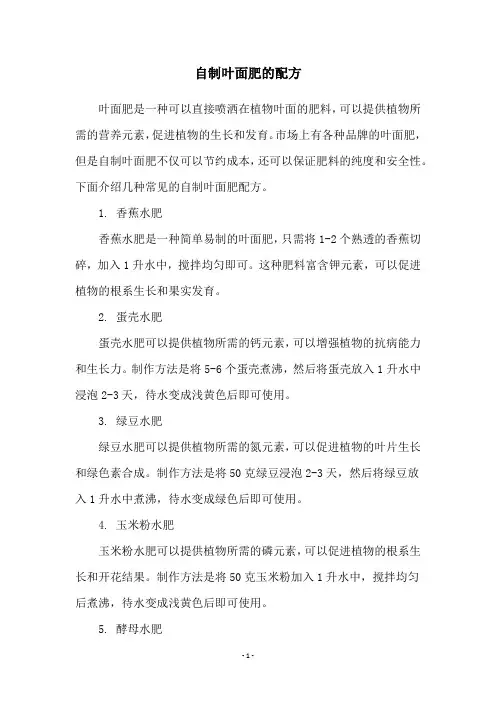 自制叶面肥的配方

叶面肥是一种可以直接喷洒在植物叶面的肥料，可以提供植物所需的营养元素，促进植物的生长和发育。市场上有各种品牌的叶面肥，但是自制叶面肥不仅可以节约成本，还可以保证肥料的纯度和安全性。下面介绍几种常见的自制叶面肥配方。

1. 香蕉水肥

香蕉水肥是一种简单易制的叶面肥，只需将 1-2 个熟透的香蕉切碎，加入 1 升水中，搅拌均匀即可。这种肥料富含钾元素，可以促进植物的根系生长和果实发育。

2. 蛋壳水肥

蛋壳水肥可以提供植物所需的钙元素，可以增强植物的抗病能力和生长力。制作方法是将 5-6 个蛋壳煮沸，然后将蛋壳放入 1 升水中浸泡 2-3 天，待水变成浅黄色后即可使用。

3. 绿豆水肥

绿豆水肥可以提供植物所需的氮元素，可以促进植物的叶片生长和绿色素合成。制作方法是将 50 克绿豆浸泡 2-3 天，然后将绿豆放入 1 升水中煮沸，待水变成绿色后即可使用。

4. 玉米粉水肥

玉米粉水肥可以提供植物所需的磷元素，可以促进植物的根系生长和开花结果。制作方法是将 50 克玉米粉加入 1 升水中，搅拌均匀后煮沸，待水变成浅黄色后即可使用。

5. 酵母水肥

- 1 -